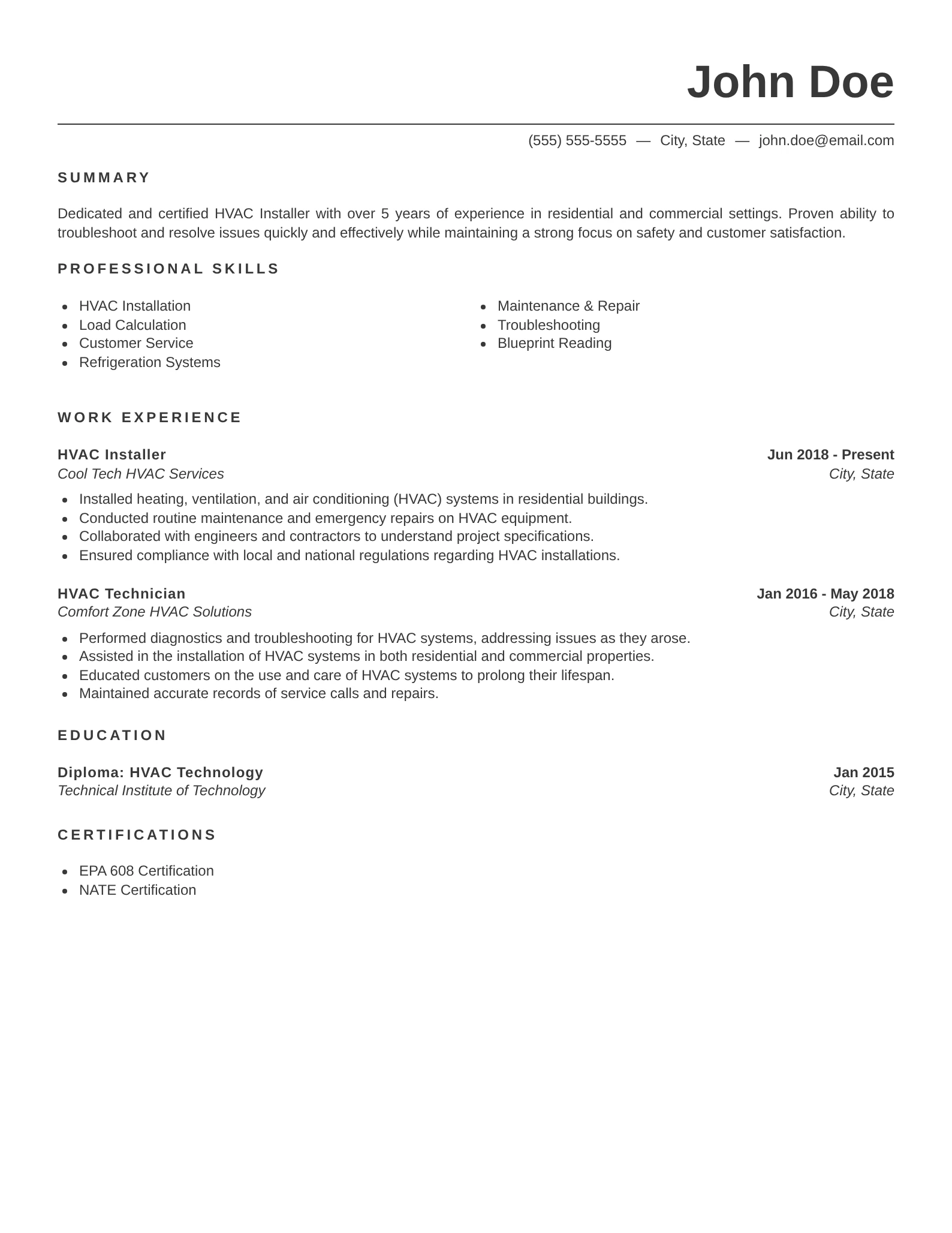 John Doe

(555) 555-5555 — City, State — john.doe@email.com

SUMMARY

Dedicated and certified HVAC Installer with over 5 years of experience in residential and commercial settings. Proven ability to troubleshoot and resolve issues quickly and effectively while maintaining a strong focus on safety and customer satisfaction.

PROFESSIONAL SKILLS

- HVAC Installation
- Load Calculation
- Customer Service
- Refrigeration Systems

- Maintenance & Repair
- Troubleshooting
- Blueprint Reading

WORK EXPERIENCE

HVAC Installer
Jun 2018 - Present
Cool Tech HVAC Services
City, State

- Installed heating, ventilation, and air conditioning (HVAC) systems in residential buildings.
- Conducted routine maintenance and emergency repairs on HVAC equipment.
- Collaborated with engineers and contractors to understand project specifications.
- Ensured compliance with local and national regulations regarding HVAC installations.

HVAC Technician
Jan 2016 - May 2018
Comfort Zone HVAC Solutions
City, State

- Performed diagnostics and troubleshooting for HVAC systems, addressing issues as they arose.
- Assisted in the installation of HVAC systems in both residential and commercial properties.
- Educated customers on the use and care of HVAC systems to prolong their lifespan.
- Maintained accurate records of service calls and repairs.

EDUCATION

Diploma: HVAC Technology
Jan 2015
Technical Institute of Technology
City, State

CERTIFICATIONS

- EPA 608 Certification
- NATE Certification